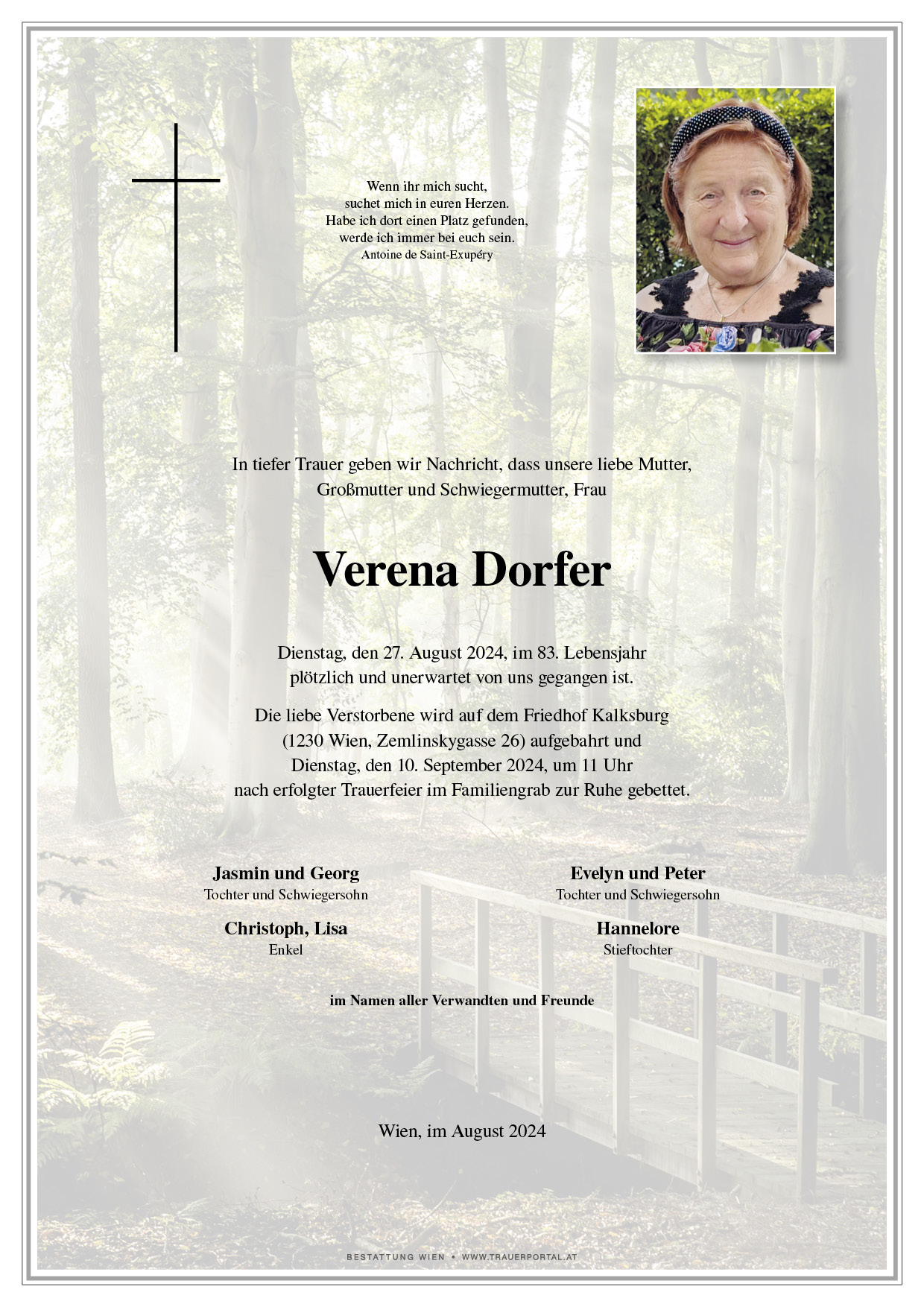 Wenn ihr mich sucht,
suchet mich in euren Herzen.
Habe ich dort einen Platz gefunden,
werde ich immer bei euch sein.
Antoine de Saint-Exupéry

In tiefer Trauer geben wir Nachricht, dass unsere liebe Mutter, Großmutter und Schwiegermutter, Frau

Verena Dorfer

Dienstag, den 27. August 2024, im 83. Lebensjahr plötzlich und unerwartet von uns gegangen ist.

Die liebe Verstorbene wird auf dem Friedhof Kalksburg (1230 Wien, Zemlinskygasse 26) aufgebahrt und Dienstag, den 10. September 2024, um 11 Uhr nach erfolgter Trauerfeier im Familiengrab zur Ruhe gebettet.

Jasmin und Georg
Tochter und Schwiegersohn

Christoph, Lisa
Enkel

Evelyn und Peter
Tochter und Schwiegersohn

Hannelore
Stieftochter

im Namen aller Verwandten und Freunde

Wien, im August 2024

BESTATTUNG WIEN • WWW.TRAUERPORTAL.AT